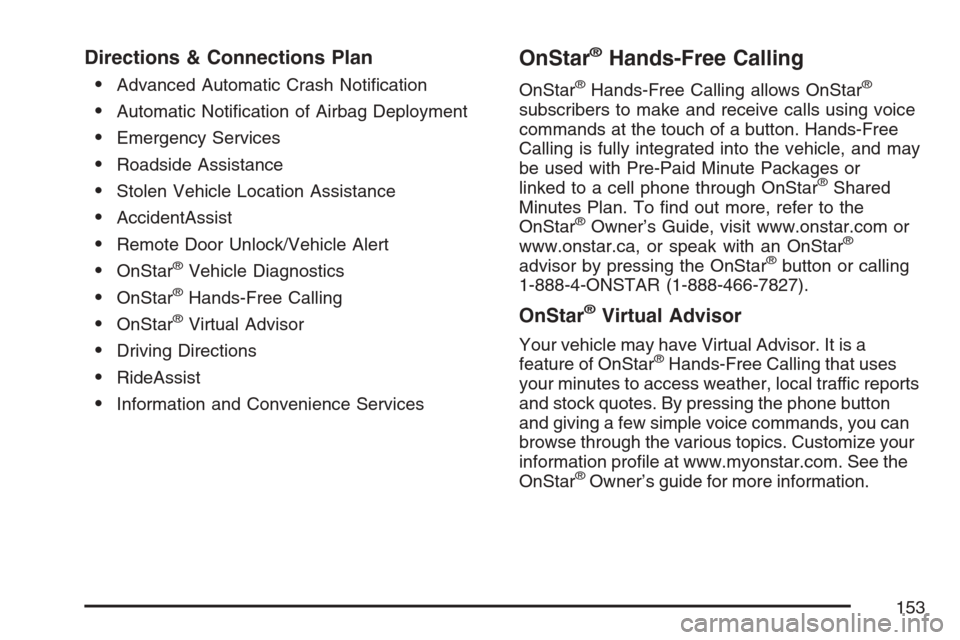 Directions & Connections Plan

• Advanced Automatic Crash Notification
• Automatic Notification of Airbag Deployment
• Emergency Services
• Roadside Assistance
• Stolen Vehicle Location Assistance
• AccidentAssist
• Remote Door Unlock/Vehicle Alert
• OnStar® Vehicle Diagnostics
• OnStar® Hands-Free Calling
• OnStar® Virtual Advisor
• Driving Directions
• RideAssist
• Information and Convenience Services

OnStar® Hands-Free Calling

OnStar® Hands-Free Calling allows OnStar® subscribers to make and receive calls using voice commands at the touch of a button. Hands-Free Calling is fully integrated into the vehicle, and may be used with Pre-Paid Minute Packages or linked to a cell phone through OnStar® Shared Minutes Plan. To find out more, refer to the OnStar® Owner's Guide, visit www.onstar.com or www.onstar.ca, or speak with an OnStar® advisor by pressing the OnStar® button or calling 1-888-4-ONSTAR (1-888-466-7827).

OnStar® Virtual Advisor

Your vehicle may have Virtual Advisor. It is a feature of OnStar® Hands-Free Calling that uses your minutes to access weather, local traffic reports and stock quotes. By pressing the phone button and giving a few simple voice commands, you can browse through the various topics. Customize your information profile at www.myonstar.com. See the OnStar® Owner's guide for more information.

153

carmanualsonline.info